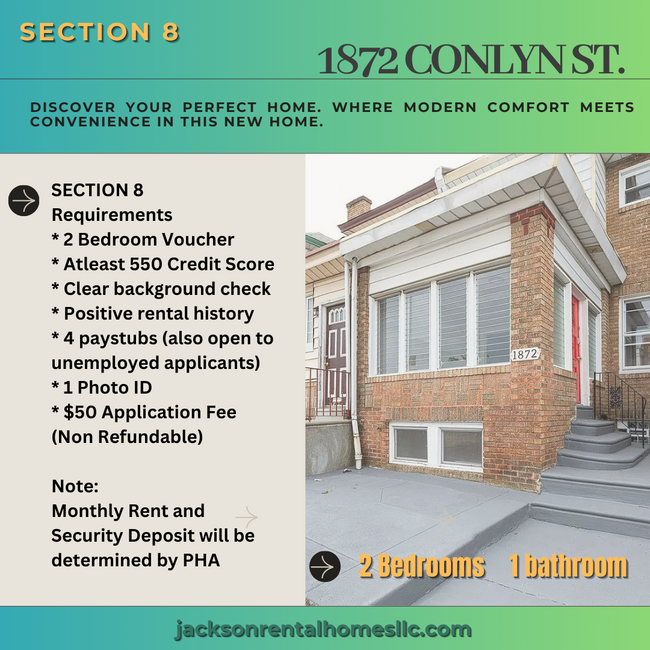 SECTION 8

1872 CONLYN ST.

DISCOVER YOUR PERFECT HOME. WHERE MODERN COMFORT MEETS CONVENIENCE IN THIS NEW HOME.

SECTION 8
Requirements
* 2 Bedroom Voucher
* Atleast 550 Credit Score
* Clear background check
* Positive rental history
* 4 paystubs (also open to unemployed applicants)
* 1 Photo ID
* $50 Application Fee (Non Refundable)

Note:
Monthly Rent and Security Deposit will be determined by PHA

1872

2 Bedrooms 1 bathroom

jacksonrentalhomesllc.com